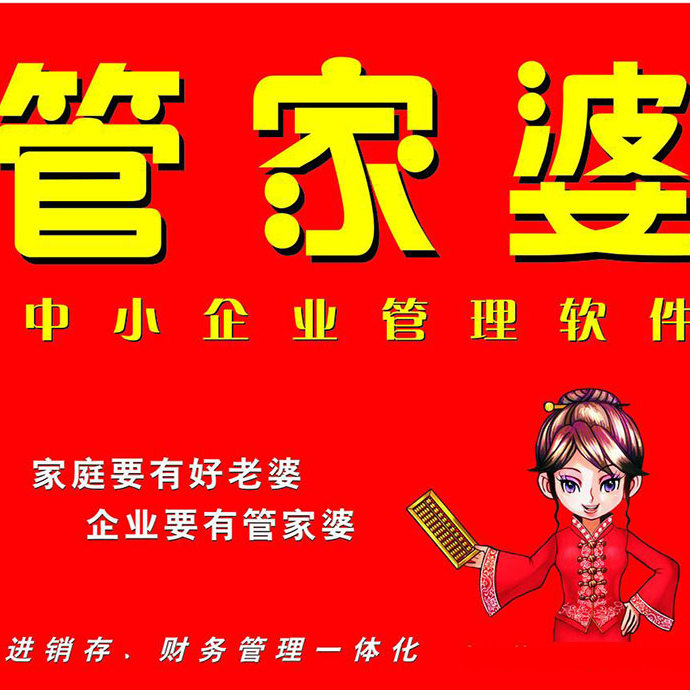 管家婆

中小企业管理软件

家庭要有好老婆

企业要有管家婆

进销存、财务管理一体化